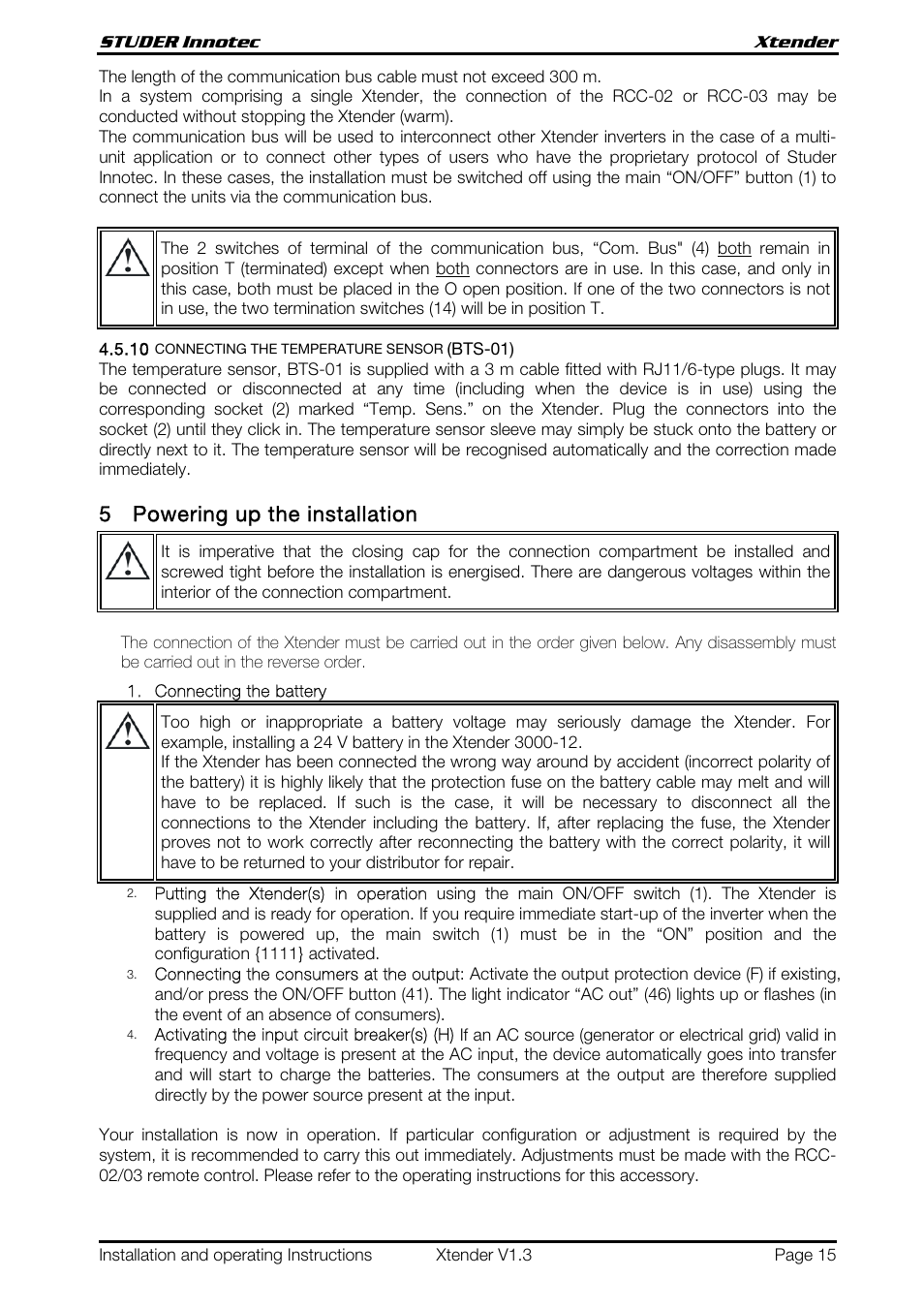 STUDER Innotec Xtender

The length of the communication bus cable must not exceed 300 m.
In a system comprising a single Xtender, the connection of the RCC-02 or RCC-03 may be conducted without stopping the Xtender (warm).
The communication bus will be used to interconnect other Xtender inverters in the case of a multi-unit application or to connect other types of users who have the proprietary protocol of Studer Innotec. In these cases, the installation must be switched off using the main “ON/OFF” button (1) to connect the units via the communication bus.

The 2 switches of terminal of the communication bus, “Com. Bus" (4) both remain in position T (terminated) except when both connectors are in use. In this case, and only in this case, both must be placed in the O open position. If one of the two connectors is not in use, the two termination switches (14) will be in position T.

4.5.10 CONNECTING THE TEMPERATURE SENSOR (BTS-01)
The temperature sensor, BTS-01 is supplied with a 3 m cable fitted with RJ11/6-type plugs. It may be connected or disconnected at any time (including when the device is in use) using the corresponding socket (2) marked “Temp. Sens.” on the Xtender. Plug the connectors into the socket (2) until they click in. The temperature sensor sleeve may simply be stuck onto the battery or directly next to it. The temperature sensor will be recognised automatically and the correction made immediately.

5 Powering up the installation

It is imperative that the closing cap for the connection compartment be installed and screwed tight before the installation is energised. There are dangerous voltages within the interior of the connection compartment.

The connection of the Xtender must be carried out in the order given below. Any disassembly must be carried out in the reverse order.

1. Connecting the battery

Too high or inappropriate a battery voltage may seriously damage the Xtender. For example, installing a 24 V battery in the Xtender 3000-12.
If the Xtender has been connected the wrong way around by accident (incorrect polarity of the battery) it is highly likely that the protection fuse on the battery cable may melt and will have to be replaced. If such is the case, it will be necessary to disconnect all the connections to the Xtender including the battery. If, after replacing the fuse, the Xtender proves not to work correctly after reconnecting the battery with the correct polarity, it will have to be returned to your distributor for repair.

2. Putting the Xtender(s) in operation using the main ON/OFF switch (1). The Xtender is supplied and is ready for operation. If you require immediate start-up of the inverter when the battery is powered up, the main switch (1) must be in the “ON” position and the configuration {1111} activated.
3. Connecting the consumers at the output: Activate the output protection device (F) if existing, and/or press the ON/OFF button (41). The light indicator “AC out” (46) lights up or flashes (in the event of an absence of consumers).
4. Activating the input circuit breaker(s) (H) If an AC source (generator or electrical grid) valid in frequency and voltage is present at the AC input, the device automatically goes into transfer and will start to charge the batteries. The consumers at the output are therefore supplied directly by the power source present at the input.

Your installation is now in operation. If particular configuration or adjustment is required by the system, it is recommended to carry this out immediately. Adjustments must be made with the RCC-02/03 remote control. Please refer to the operating instructions for this accessory.

Installation and operating Instructions Xtender V1.3 Page 15